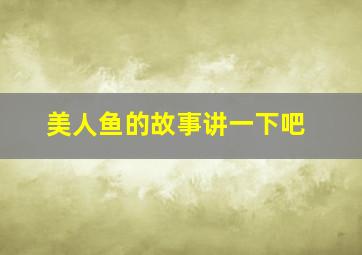 美人鱼的故事讲一下吧